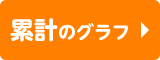 累計のグラフ ▶